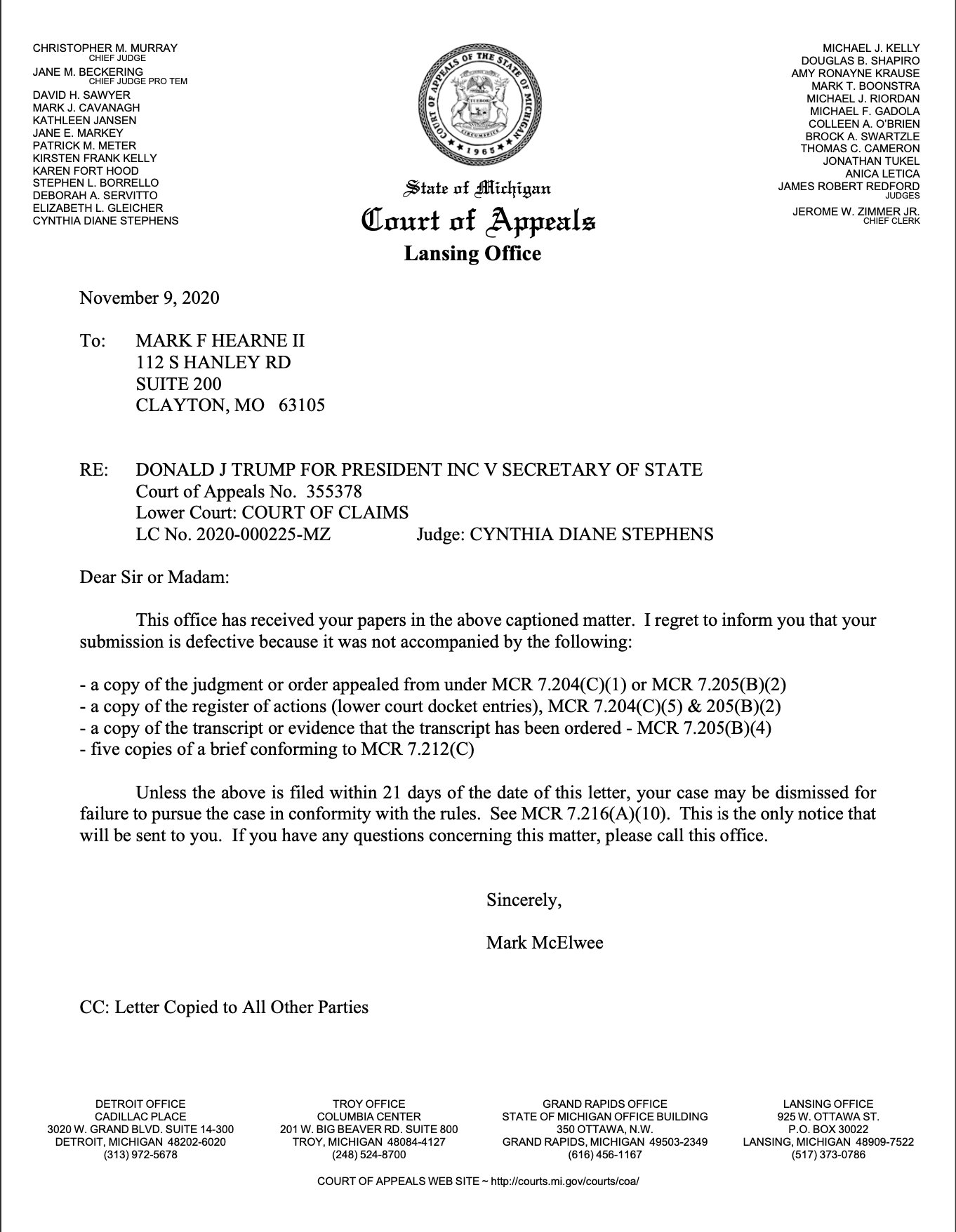 CHRISTOPHER M. MURRAY
CHIEF JUDGE
JANE M. BECKERING
CHIEF JUDGE PRO TEM
DAVID H. SAWYER
MARK J. CAVANAGH
KATHLEEN JANSEN
JANE E. MARKEY
PATRICK M. METER
KIRSTEN FRANK KELLY
KAREN FORT HOOD
STEPHEN L. BORRELLO
DEBORAH A. SERVITTO
ELIZABETH L. GLEICHER
CYNTHIA DIANE STEPHENS

COURT OF APPEALS OF THE STATE OF MICHIGAN
TUEBOR
CIRCUMSPICE
1965

State of Michigan
Court of Appeals
Lansing Office

MICHAEL J. KELLY
DOUGLAS B. SHAPIRO
AMY RONAYNE KRAUSE
MARK T. BOONSTRA
MICHAEL J. RIORDAN
MICHAEL F. GADOLA
COLLEEN A. O'BRIEN
BROCK A. SWARTZLE
THOMAS C. CAMERON
JONATHAN TUKEL
ANICA LETICA
JAMES ROBERT REDFORD
JUDGES

JEROME W. ZIMMER JR.
CHIEF CLERK

November 9, 2020

To: MARK F HEARNE II
112 S HANLEY RD
SUITE 200
CLAYTON, MO 63105

RE: DONALD J TRUMP FOR PRESIDENT INC V SECRETARY OF STATE
Court of Appeals No. 355378
Lower Court: COURT OF CLAIMS
LC No. 2020-000225-MZ Judge: CYNTHIA DIANE STEPHENS

Dear Sir or Madam:

This office has received your papers in the above captioned matter. I regret to inform you that your submission is defective because it was not accompanied by the following:

- a copy of the judgment or order appealed from under MCR 7.204(C)(1) or MCR 7.205(B)(2)
- a copy of the register of actions (lower court docket entries), MCR 7.204(C)(5) & 205(B)(2)
- a copy of the transcript or evidence that the transcript has been ordered - MCR 7.205(B)(4)
- five copies of a brief conforming to MCR 7.212(C)

Unless the above is filed within 21 days of the date of this letter, your case may be dismissed for failure to pursue the case in conformity with the rules. See MCR 7.216(A)(10). This is the only notice that will be sent to you. If you have any questions concerning this matter, please call this office.

Sincerely,

Mark McElwee

CC: Letter Copied to All Other Parties

DETROIT OFFICE
CADILLAC PLACE
3020 W. GRAND BLVD. SUITE 14-300
DETROIT, MICHIGAN 48202-6020
(313) 972-5678

TROY OFFICE
COLUMBIA CENTER
201 W. BIG BEAVER RD. SUITE 800
TROY, MICHIGAN 48084-4127
(248) 524-8700

GRAND RAPIDS OFFICE
STATE OF MICHIGAN OFFICE BUILDING
350 OTTAWA, N.W.
GRAND RAPIDS, MICHIGAN 49503-2349
(616) 456-1167

LANSING OFFICE
925 W. OTTAWA ST.
P.O. BOX 30022
LANSING, MICHIGAN 48909-7522
(517) 373-0786

COURT OF APPEALS WEB SITE ~ http://courts.mi.gov/courts/coa/